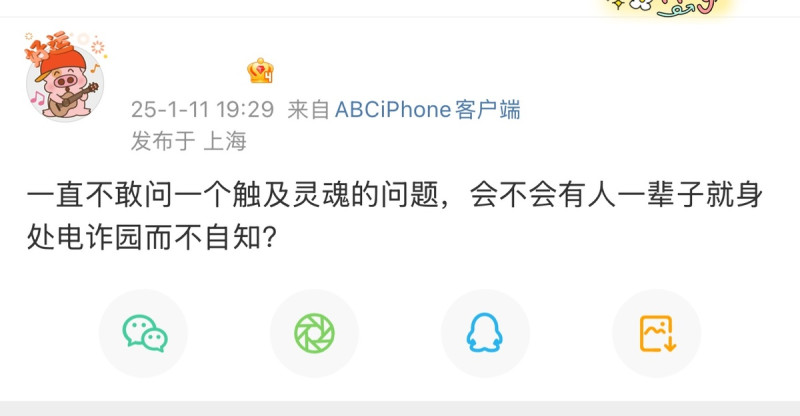 25-1-11 19:29 来自 ABCiPhone客户端
发布于 上海

一直不敢问一个触及灵魂的问题，会不会有人一辈子就身处电诈园而不自知？